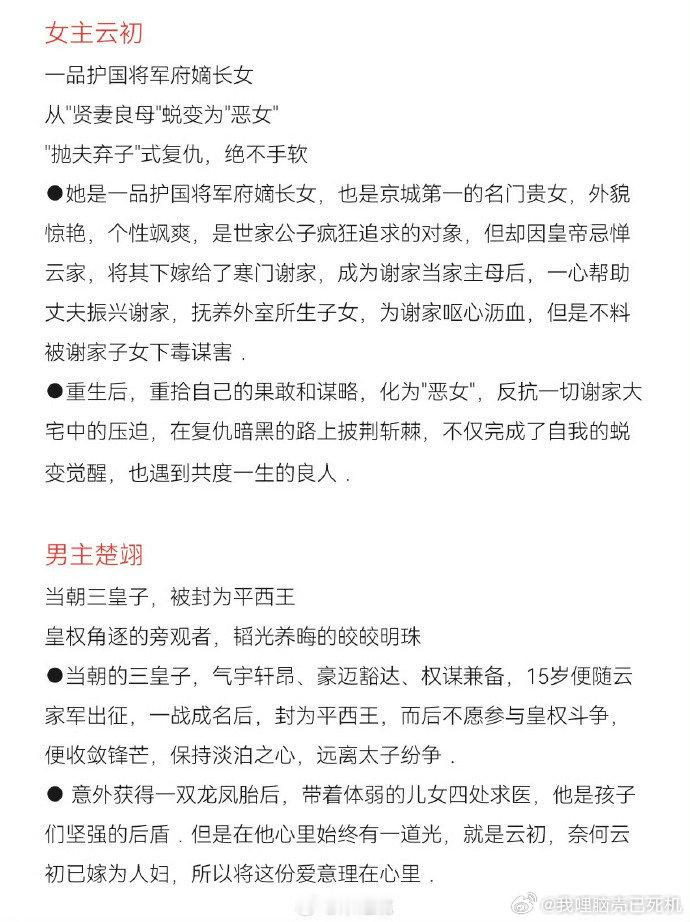 女主云初

一品护国将军府嫡长女

从"贤妻良母"蜕变为"恶女"

"抛夫弃子"式复仇，绝不手软

●她是一品护国将军府嫡长女，也是京城第一的名门贵女，外貌惊艳，个性飒爽，是世家公子疯狂追求的对象，但却因皇帝忌惮云家，将其下嫁给了寒门谢家，成为谢家当家主母后，一心帮助丈夫振兴谢家，抚养外室所生子女，为谢家呕心沥血，但是不料被谢家子女下毒谋害．

●重生后，重拾自己的果敢和谋略，化为"恶女"，反抗一切谢家大宅中的压迫，在复仇暗黑的路上披荆斩棘，不仅完成了自我的蜕变觉醒，也遇到共度一生的良人．

男主楚翊

当朝三皇子，被封为平西王

皇权角逐的旁观者，韬光养晦的皎皎明珠

●当朝的三皇子，气宇轩昂、豪迈豁达、权谋兼备，15岁便随云家军出征，一战成名后，封为平西王，而后不愿参与皇权斗争，便收敛锋芒，保持淡泊之心，远离太子纷争．

● 意外获得一双龙凤胎后，带着体弱的儿女四处求医，他是孩子们坚强的后盾．但是在他心里始终有一道光，就是云初，奈何云初已嫁为人妇，所以将这份爱意埋在心里．

@我哩脑壳已死机